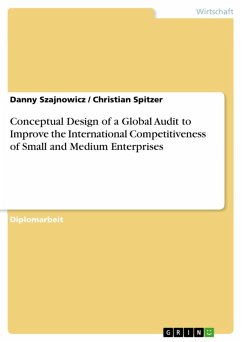 Wirtschaft

Danny Szajnowicz / Christian Spitzer

Conceptual Design of a Global Audit to Improve the International Competitiveness of Small and Medium Enterprises

Diplomarbeit

GRIN